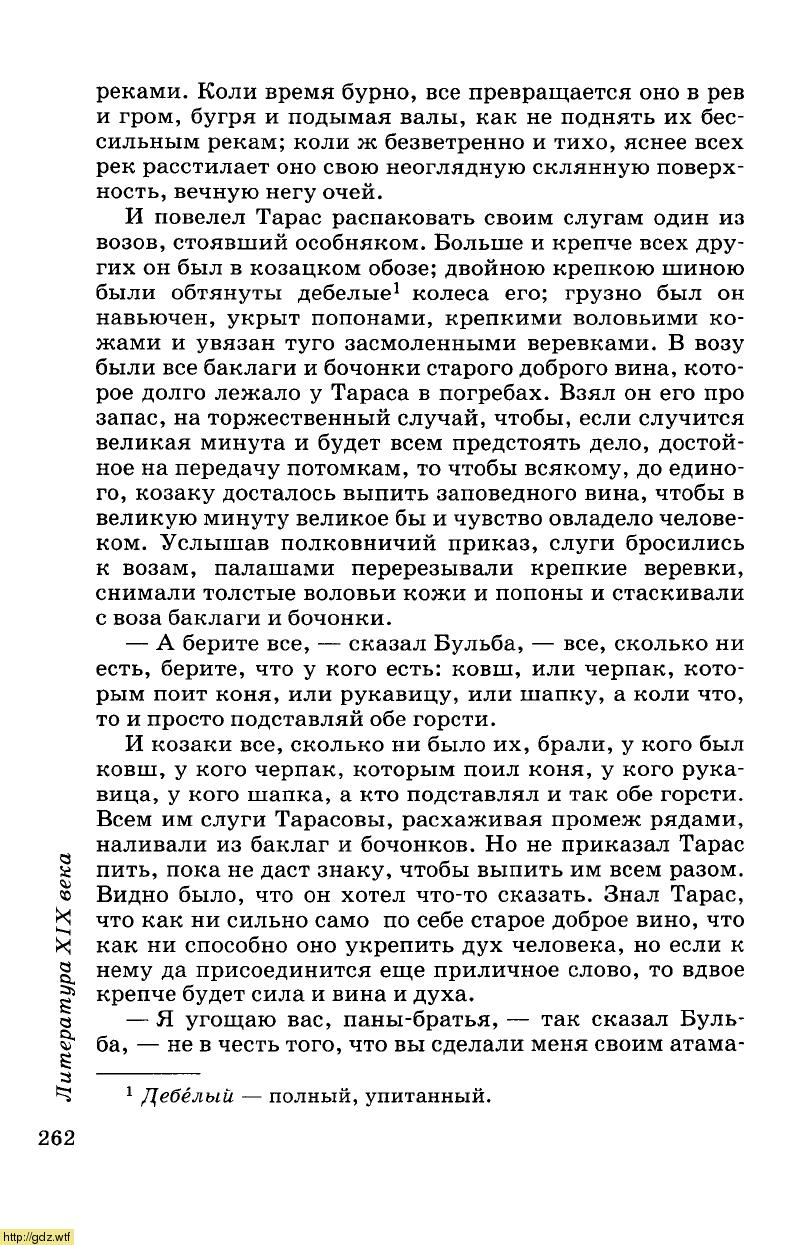 реками. Коли время бурно, все превращается оно в рев и гром, бугря и подымая валы, как не поднять их бессильным рекам; коли ж безветренно и тихо, яснее всех рек расстилает оно свою неоглядную склянную поверхность, вечную негу очей.

И повелел Тарас распаковать своим слугам один из возов, стоявший особняком. Больше и крепче всех других он был в козацком обозе; двойною крепкою шиною были обтянуты дебелые$^1$ колеса его; грузно был он навьючен, укрыт попонами, крепкими воловьими кожами и увязан туго засмоленными веревками. В возу были все баклаги и бочонки старого доброго вина, которое долго лежало у Тараса в погребах. Взял он его про запас, на торжественный случай, чтобы, если случится великая минута и будет всем предстоять дело, достойное на передачу потомкам, то чтобы всякому, до единого, козаку досталось выпить заповедного вина, чтобы в великую минуту великое бы и чувство овладело человеком. Услышав полковничий приказ, слуги бросились к возам, палашами перерезывали крепкие веревки, снимали толстые воловьи кожи и попоны и стаскивали с воза баклаги и бочонки.

— А берите все, — сказал Бульба, — все, сколько ни есть, берите, что у кого есть: ковш, или черпак, которым поит коня, или рукавицу, или шапку, а коли что, то и просто подставляй обе горсти.

И козаки все, сколько ни было их, брали, у кого был ковш, у кого черпак, которым поил коня, у кого рукавица, у кого шапка, а кто подставлял и так обе горсти. Всем им слуги Тарасовы, расхаживая промеж рядами, наливали из баклаг и бочонков. Но не приказал Тарас пить, пока не даст знаку, чтобы выпить им всем разом. Видно было, что он хотел что-то сказать. Знал Тарас, что как ни сильно само по себе старое доброе вино, что как ни способно оно укрепить дух человека, но если к нему да присоединится еще приличное слово, то вдвое крепче будет сила и вина и духа.

— Я угощаю вас, паны-братья, — так сказал Бульба, — не в честь того, что вы сделали меня своим атама-

$^1$ Дебе́лый — полный, упитанный.

Литература XIX века

262

http://gdz.wtf